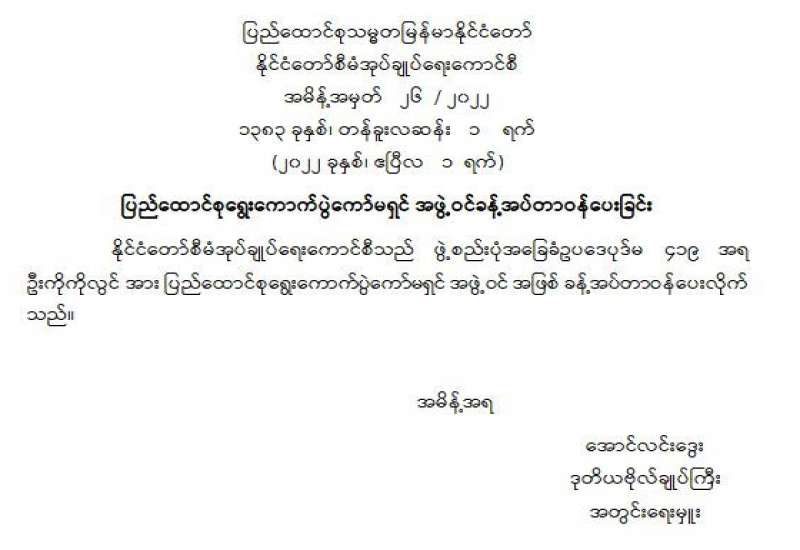 ပြည်ထောင်စုသမ္မတမြန်မာနိုင်ငံတော်
နိုင်ငံတော်စီမံအုပ်ချုပ်ရေးကောင်စီ
အမိန့်အမှတ် ၂၆ / ၂၀၂၂
၁၃၈၃ ခုနှစ်၊ တန်ခူးလဆန်း ၁ ရက်
(၂၀၂၂ ခုနှစ်၊ ဧပြီလ ၁ ရက်)

ပြည်ထောင်စုရွေးကောက်ပွဲကော်မရှင် အဖွဲ့ဝင်ခန့်အပ်တာဝန်ပေးခြင်း

နိုင်ငံတော်စီမံအုပ်ချုပ်ရေးကောင်စီသည် ဖွဲ့စည်းပုံအခြေခံဥပဒေပုဒ်မ ၄၁၉ အရ ဦးကိုကိုလွင် အား ပြည်ထောင်စုရွေးကောက်ပွဲကော်မရှင် အဖွဲ့ဝင် အဖြစ် ခန့်အပ်တာဝန်ပေးလိုက်သည်။

အမိန့်အရ

အောင်လင်းဒွေး
ဒုတိယဗိုလ်ချုပ်ကြီး
အတွင်းရေးမှူး